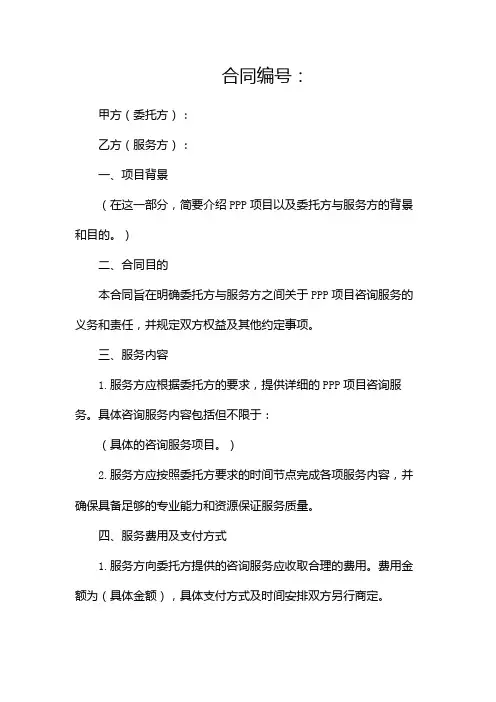 合同编号：

甲方（委托方）：

乙方（服务方）：

一、项目背景

（在这一部分，简要介绍 PPP 项目以及委托方与服务方的背景和目的。）

二、合同目的

本合同旨在明确委托方与服务方之间关于 PPP 项目咨询服务的义务和责任，并规定双方权益及其他约定事项。

三、服务内容

1. 服务方应根据委托方的要求，提供详细的 PPP 项目咨询服务。具体咨询服务内容包括但不限于：

（具体的咨询服务项目。）

2. 服务方应按照委托方要求的时间节点完成各项服务内容，并确保具备足够的专业能力和资源保证服务质量。

四、服务费用及支付方式

1. 服务方向委托方提供的咨询服务应收取合理的费用。费用金额为（具体金额），具体支付方式及时间安排双方另行商定。